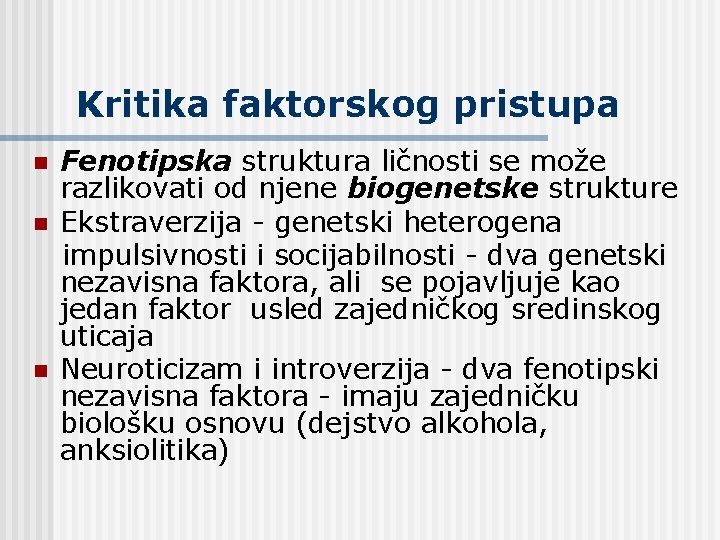 Kritika faktorskog pristupa

Fenotipska struktura ličnosti se može razlikovati od njene biogenetske strukture

Ekstraverzija - genetski heterogena impulsivnosti i socijabilnosti - dva genetski nezavisna faktora, ali se pojavljuje kao jedan faktor usled zajedničkog sredinskog uticaja

Neuroticizam i introverzija - dva fenotipski nezavisna faktora - imaju zajedničku biološku osnovu (dejstvo alkohola, anksiolitika)